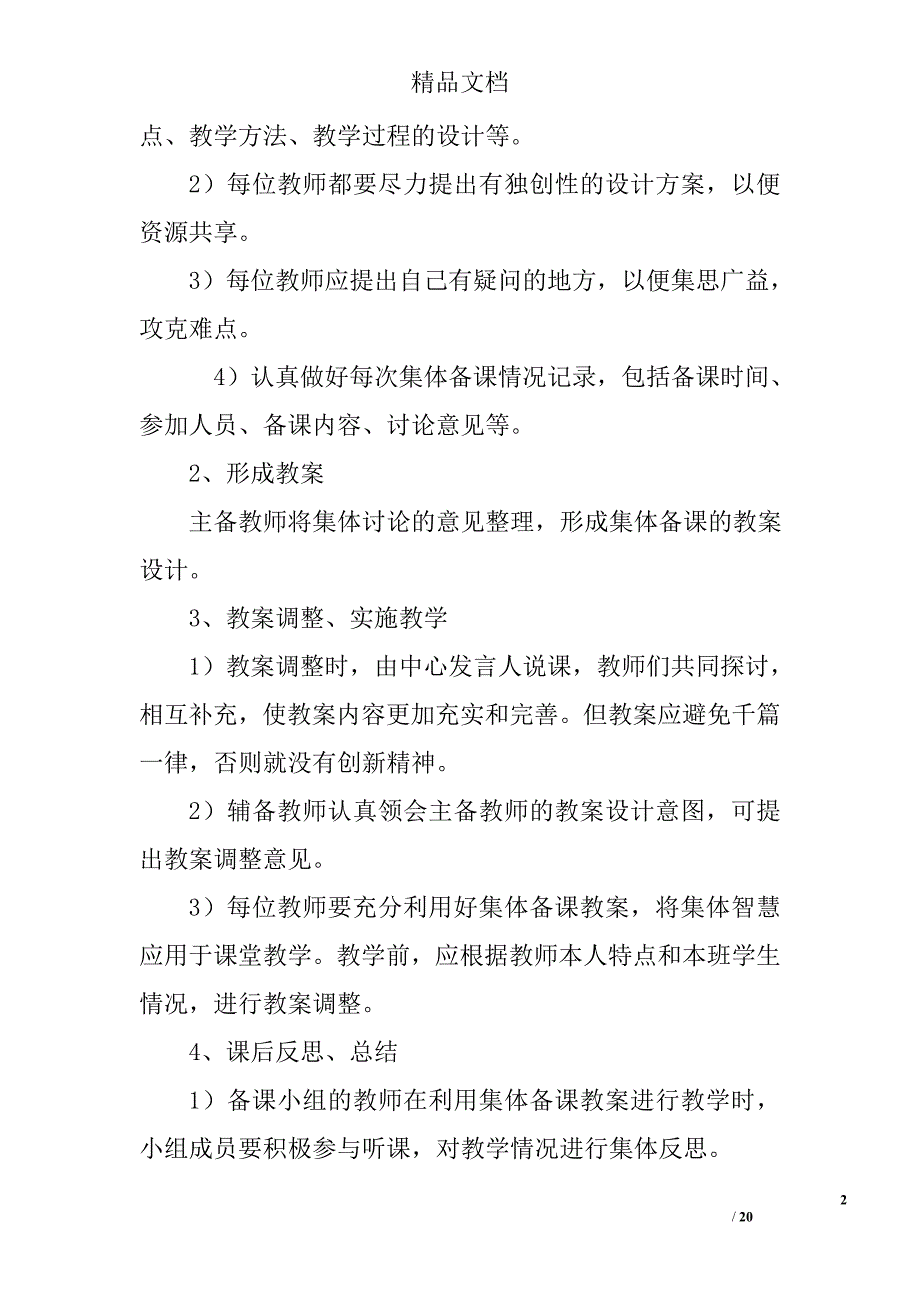 精品文档

点、教学方法、教学过程的设计等。

2）每位教师都要尽力提出有独创性的设计方案，以便资源共享。

3）每位教师应提出自己有疑问的地方，以便集思广益，攻克难点。

4）认真做好每次集体备课情况记录，包括备课时间、参加人员、备课内容、讨论意见等。

2、形成教案

主备教师将集体讨论的意见整理，形成集体备课的教案设计。

3、教案调整、实施教学

1）教案调整时，由中心发言人说课，教师们共同探讨，相互补充，使教案内容更加充实和完善。但教案应避免千篇一律，否则就没有创新精神。

2）辅备教师认真领会主备教师的教案设计意图，可提出教案调整意见。

3）每位教师要充分利用好集体备课教案，将集体智慧应用于课堂教学。教学前，应根据教师本人特点和本班学生情况，进行教案调整。

4、课后反思、总结

1）备课小组的教师在利用集体备课教案进行教学时，小组成员要积极参与听课，对教学情况进行集体反思。

2

/ 20